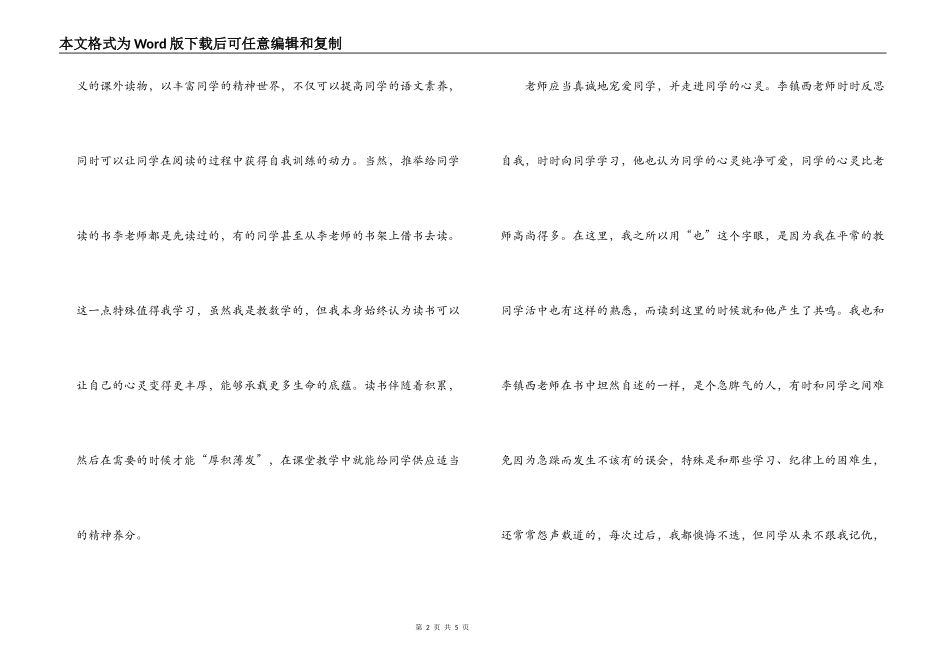 本文格式为Word版下载后可任意编辑和复制

义的课外读物，以丰富同学的精神世界，不仅可以提高同学的语文素养，同时可以让同学在阅读的过程中获得自我训练的动力。当然，推举给同学读的书李老师都是先读过的，有的同学甚至从李老师的书架上借书去读。这一点特殊值得我学习，虽然我是教数学的，但我本身始终认为读书可以让自己的心灵变得更丰厚，能够承载更多生命的底蕴。读书伴随着积累，然后在需要的时候才能“厚积薄发”，在课堂教学中就能给同学供应适当的精神养分。

老师应当真诚地宠爱同学，并走进同学的心灵。李镇西老师时时反思自我，时时向同学学习，他也认为同学的心灵纯净可爱，同学的心灵比老师高尚得多。在这里，我之所以用“也”这个字眼，是因为我在平常的教同学活中也有这样的熟悉，而读到这里的时候就和他产生了共鸣。我也和李镇西老师在书中坦然自述的一样，是个急脾气的人，有时和同学之间难免因为急躁而发生不该有的误会，特殊是和那些学习、纪律上的困难生，还常常怨声载道的，每次过后，我都懊悔不迭，但同学从来不跟我记仇，

第 2 页 共 5 页